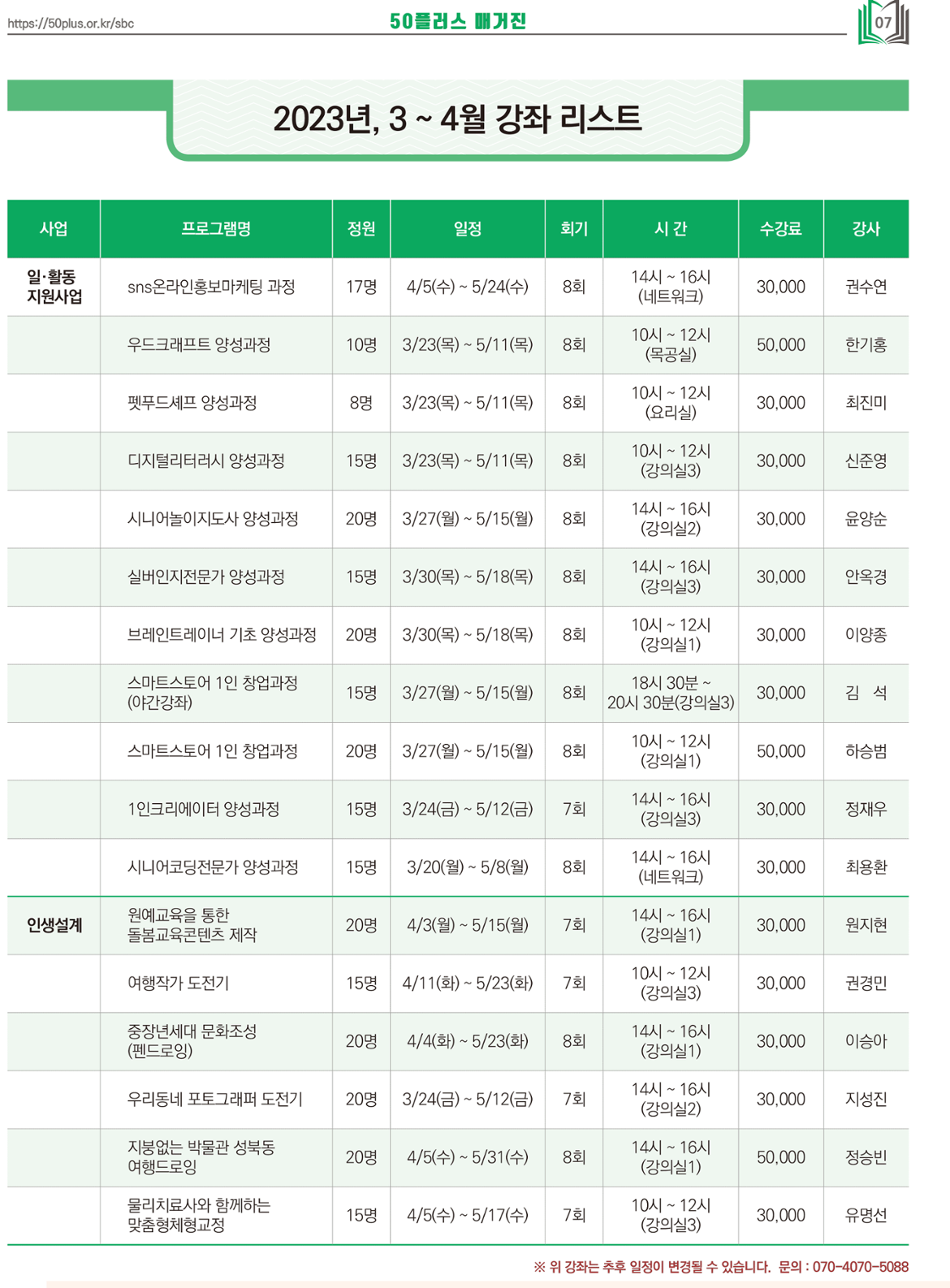 https://50plus.or.kr/sbc

50플러스 매거진

07

2023년, 3 ~ 4월 강좌 리스트

| 사업 | 프로그램명 | 정원 | 일정 | 회기 | 시 간 | 수강료 | 강사 |
|---|---|---|---|---|---|---|---|
| 일·활동 지원사업 | sns온라인홍보마케팅 과정 | 17명 | 4/5(수) ~ 5/24(수) | 8회 | 14시 ~ 16시 (네트워크) | 30,000 | 권수연 |
| | 우드크래프트 양성과정 | 10명 | 3/23(목) ~ 5/11(목) | 8회 | 10시 ~ 12시 (목공실) | 50,000 | 한기홍 |
| | 펫푸드셰프 양성과정 | 8명 | 3/23(목) ~ 5/11(목) | 8회 | 10시 ~ 12시 (요리실) | 30,000 | 최진미 |
| | 디지털리터러시 양성과정 | 15명 | 3/23(목) ~ 5/11(목) | 8회 | 10시 ~ 12시 (강의실3) | 30,000 | 신준영 |
| | 시니어놀이지도사 양성과정 | 20명 | 3/27(월) ~ 5/15(월) | 8회 | 14시 ~ 16시 (강의실2) | 30,000 | 윤양순 |
| | 실버인지전문가 양성과정 | 15명 | 3/30(목) ~ 5/18(목) | 8회 | 14시 ~ 16시 (강의실3) | 30,000 | 안옥경 |
| | 브레인트레이너 기초 양성과정 | 20명 | 3/30(목) ~ 5/18(목) | 8회 | 10시 ~ 12시 (강의실1) | 30,000 | 이양종 |
| | 스마트스토어 1인 창업과정 (야간강좌) | 15명 | 3/27(월) ~ 5/15(월) | 8회 | 18시 30분 ~ 20시 30분(강의실3) | 30,000 | 김 석 |
| | 스마트스토어 1인 창업과정 | 20명 | 3/27(월) ~ 5/15(월) | 8회 | 10시 ~ 12시 (강의실1) | 50,000 | 하승범 |
| | 1인크리에이터 양성과정 | 15명 | 3/24(금) ~ 5/12(금) | 7회 | 14시 ~ 16시 (강의실3) | 30,000 | 정재우 |
| | 시니어코딩전문가 양성과정 | 15명 | 3/20(월) ~ 5/8(월) | 8회 | 14시 ~ 16시 (네트워크) | 30,000 | 최용환 |
| 인생설계 | 원예교육을 통한 돌봄교육콘텐츠 제작 | 20명 | 4/3(월) ~ 5/15(월) | 7회 | 14시 ~ 16시 (강의실1) | 30,000 | 원지현 |
| | 여행작가 도전기 | 15명 | 4/11(화) ~ 5/23(화) | 7회 | 10시 ~ 12시 (강의실3) | 30,000 | 권경민 |
| | 중장년세대 문화조성 (펜드로잉) | 20명 | 4/4(화) ~ 5/23(화) | 8회 | 14시 ~ 16시 (강의실1) | 30,000 | 이승아 |
| | 우리동네 포토그래퍼 도전기 | 20명 | 3/24(금) ~ 5/12(금) | 7회 | 14시 ~ 16시 (강의실2) | 30,000 | 지성진 |
| | 지붕없는 박물관 성북동 여행드로잉 | 20명 | 4/5(수) ~ 5/31(수) | 8회 | 14시 ~ 16시 (강의실1) | 50,000 | 정승빈 |
| | 물리치료사와 함께하는 맞춤형체형교정 | 15명 | 4/5(수) ~ 5/17(수) | 7회 | 10시 ~ 12시 (강의실3) | 30,000 | 유명선 |

※ 위 강좌는 추후 일정이 변경될 수 있습니다. 문의 : 070-4070-5088